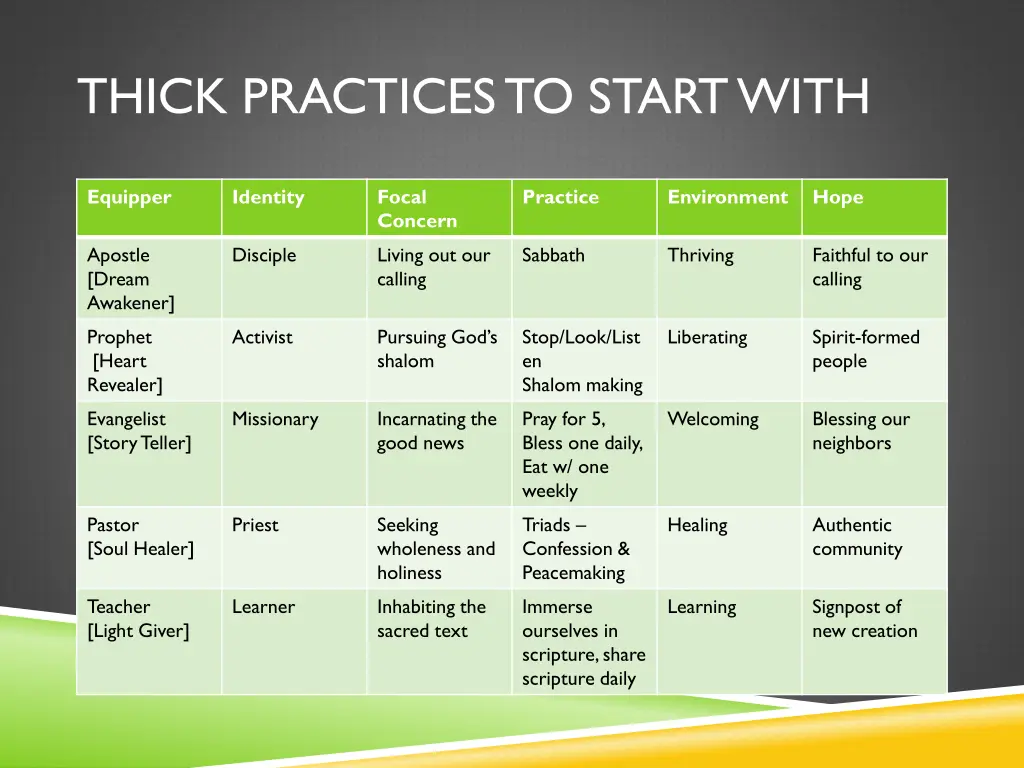 THICK PRACTICES TO START WITH

| Equipper | Identity | Focal Concern | Practice | Environment | Hope |
|---|---|---|---|---|---|
| Apostle [Dream Awakener] | Disciple | Living out our calling | Sabbath | Thriving | Faithful to our calling |
| Prophet [Heart Revealer] | Activist | Pursuing God's shalom | Stop/Look/Listen Shalom making | Liberating | Spirit-formed people |
| Evangelist [Story Teller] | Missionary | Incarnating the good news | Pray for 5, Bless one daily, Eat w/ one weekly | Welcoming | Blessing our neighbors |
| Pastor [Soul Healer] | Priest | Seeking wholeness and holiness | Triads – Confession & Peacemaking | Healing | Authentic community |
| Teacher [Light Giver] | Learner | Inhabiting the sacred text | Immerse ourselves in scripture, share scripture daily | Learning | Signpost of new creation |